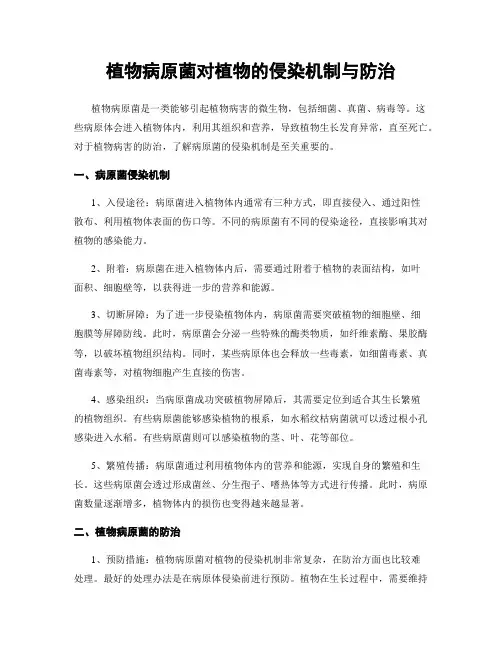 植物病原菌对植物的侵染机制与防治

植物病原菌是一类能够引起植物病害的微生物，包括细菌、真菌、病毒等。这些病原体会进入植物体内，利用其组织和营养，导致植物生长发育异常，直至死亡。对于植物病害的防治，了解病原菌的侵染机制是至关重要的。

一、病原菌侵染机制

1、入侵途径：病原菌进入植物体内通常有三种方式，即直接侵入、通过阳性散布、利用植物体表面的伤口等。不同的病原菌有不同的侵染途径，直接影响其对植物的感染能力。

2、附着：病原菌在进入植物体内后，需要通过附着于植物的表面结构，如叶面积、细胞壁等，以获得进一步的营养和能源。

3、切断屏障：为了进一步侵染植物体内，病原菌需要突破植物的细胞壁、细胞膜等屏障防线。此时，病原菌会分泌一些特殊的酶类物质，如纤维素酶、果胶酶等，以破坏植物组织结构。同时，某些病原体也会释放一些毒素，如细菌毒素、真菌毒素等，对植物细胞产生直接的伤害。

4、感染组织：当病原菌成功突破植物屏障后，其需要定位到适合其生长繁殖的植物组织。有些病原菌能够感染植物的根系，如水稻纹枯病菌就可以透过根小孔感染进入水稻。有些病原菌则可以感染植物的茎、叶、花等部位。

5、繁殖传播：病原菌通过利用植物体内的营养和能源，实现自身的繁殖和生长。这些病原菌会透过形成菌丝、分生孢子、嗜热体等方式进行传播。此时，病原菌数量逐渐增多，植物体内的损伤也变得越来越显著。

二、植物病原菌的防治

1、预防措施：植物病原菌对植物的侵染机制非常复杂，在防治方面也比较难处理。最好的处理办法是在病原体侵染前进行预防。植物在生长过程中，需要维持